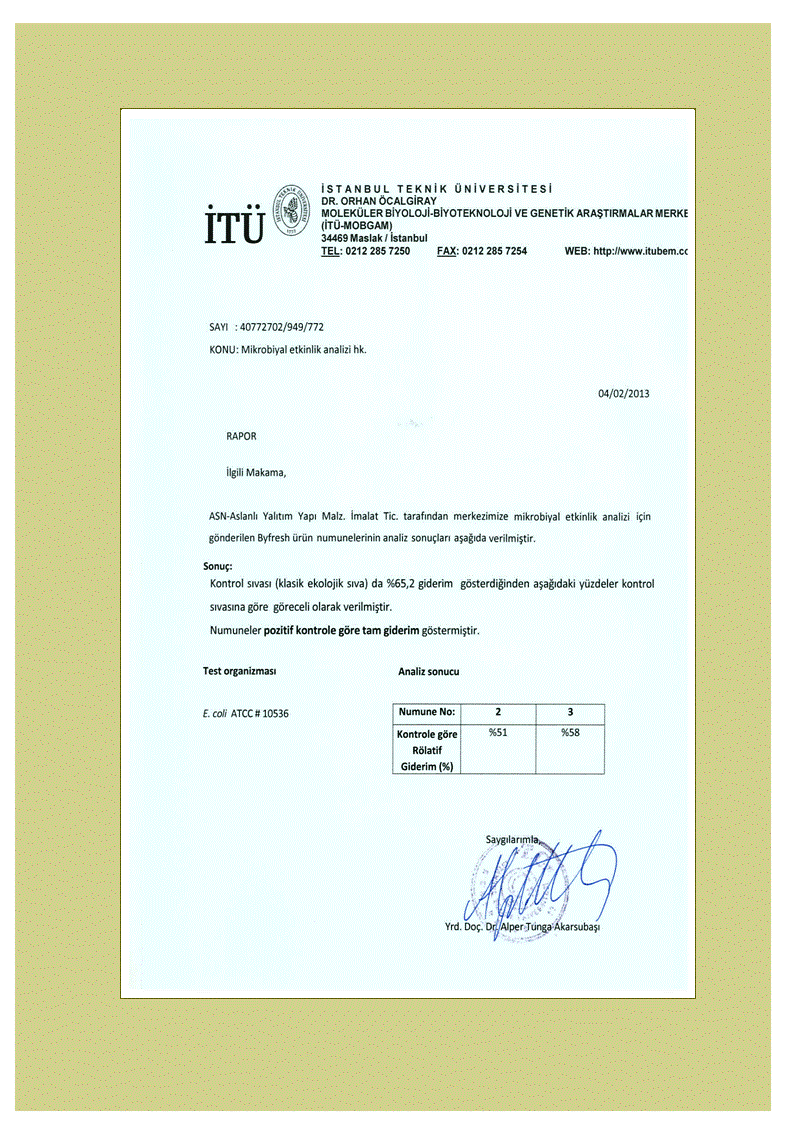 İTÜ

İSTANBUL TEKNİK ÜNİVERSİTESİ
DR. ORHAN ÖCALGİRAY
MOLEKÜLER BİYOLOJİ-BİYOTEKNOLOJİ VE GENETİK ARAŞTIRMALAR MERKE
(İTÜ-MOBGAM)
34469 Maslak / İstanbul
TEL: 0212 285 7250 FAX: 0212 285 7254 WEB: http://www.itubem.cc

SAYI : 40772702/949/772
KONU: Mikrobiyal etkinlik analizi hk.

04/02/2013

RAPOR

İlgili Makama,

ASN-Aslanlı Yalıtım Yapı Malz. İmalat Tic. tarafından merkezimize mikrobiyal etkinlik analizi için gönderilen Byfresh ürün numunelerinin analiz sonuçları aşağıda verilmiştir.

Sonuç:
Kontrol sıvası (klasik ekolojik sıva) da %65,2 giderim gösterdiğinden aşağıdaki yüzdeler kontrol sıvasına göre göreceli olarak verilmiştir.
Numuneler pozitif kontrole göre tam giderim göstermiştir.

Test organizması

Analiz sonucu

E. coli ATCC # 10536

| Numune No: | 2 | 3 |
|---|---|---|
| Kontrole göre Rölatif Giderim (%) | %51 | %58 |

Saygılarımla,

Yrd. Doç. Dr. Alper Tunga Akarsubaşı